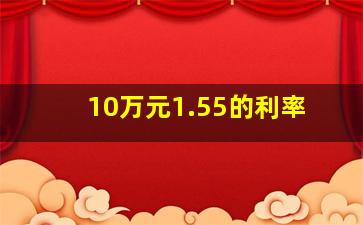 10万元1.55的利率